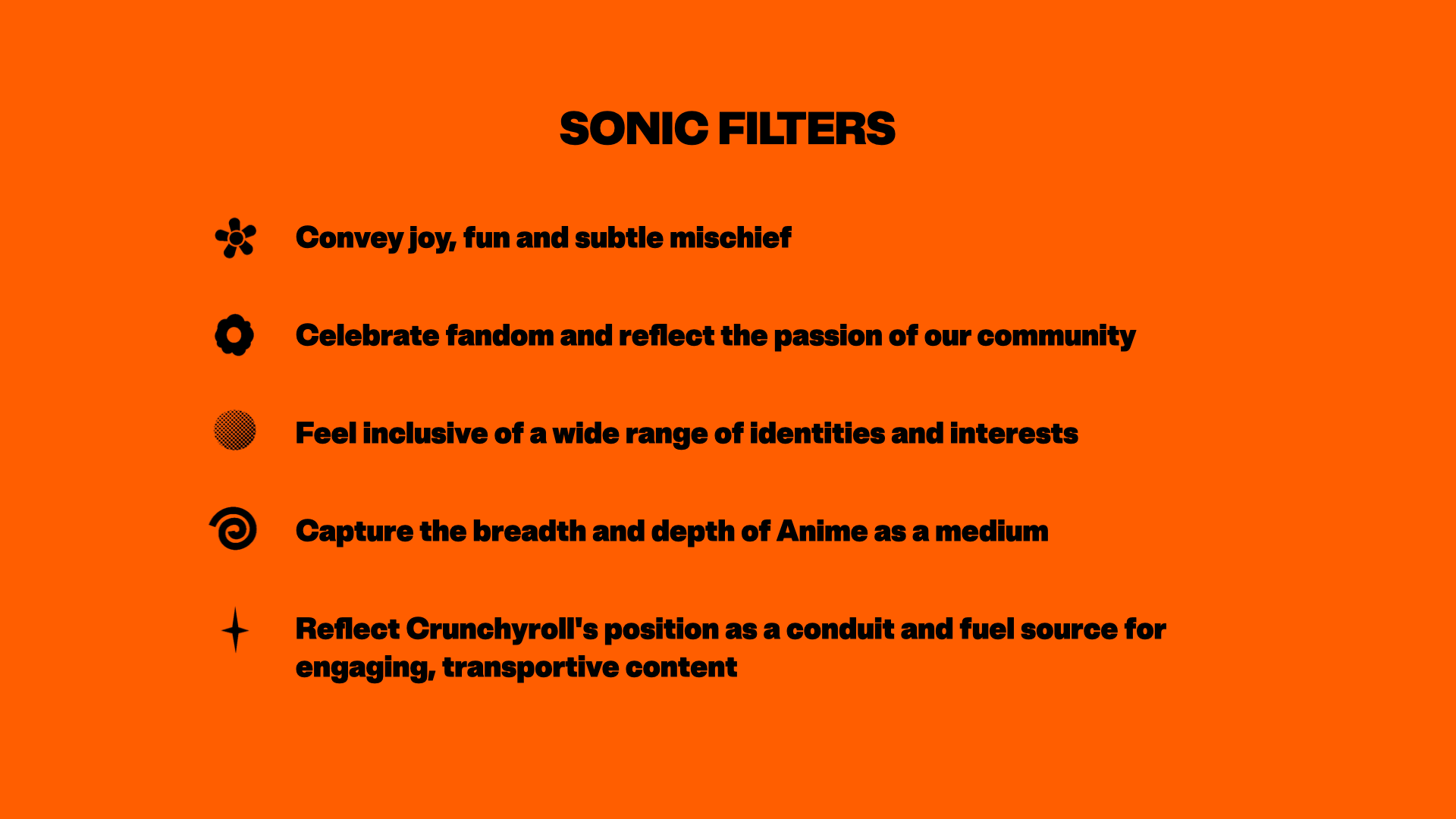 SONIC FILTERS

Convey joy, fun and subtle mischief

Celebrate fandom and reflect the passion of our community

Feel inclusive of a wide range of identities and interests

Capture the breadth and depth of Anime as a medium

Reflect Crunchyroll's position as a conduit and fuel source for engaging, transportive content